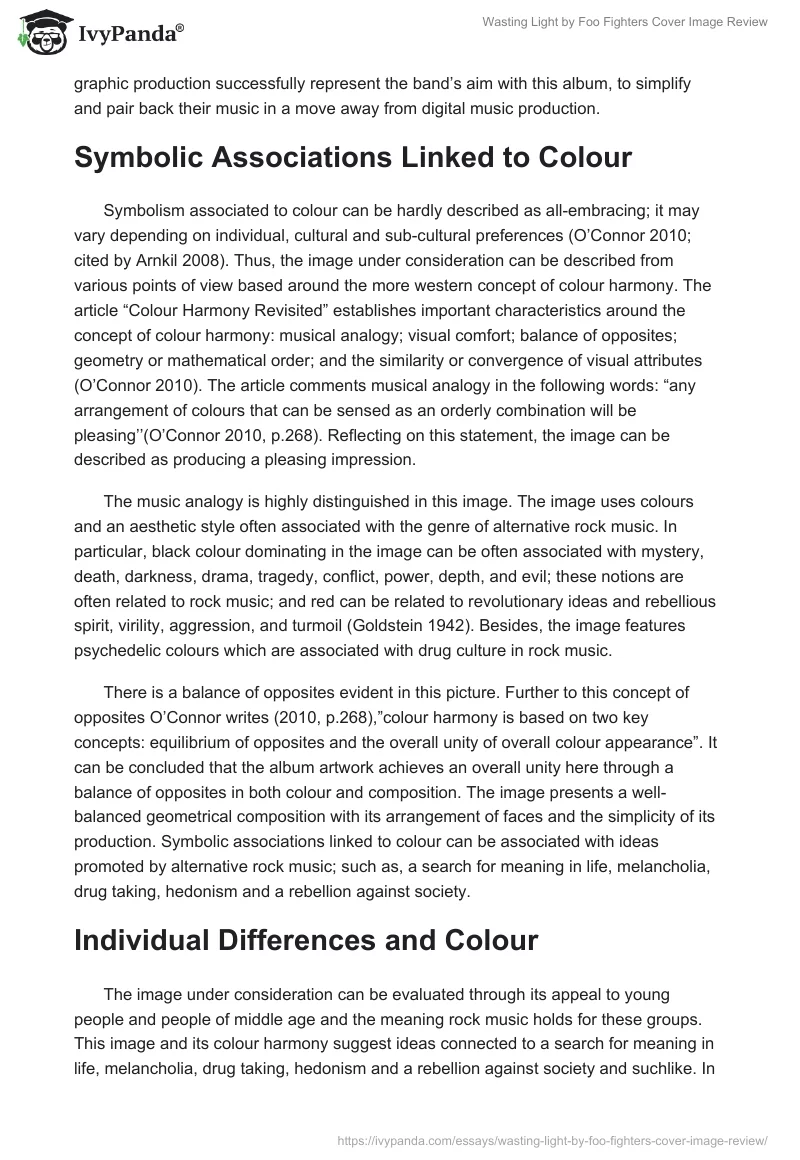 IvyPanda®

Wasting Light by Foo Fighters Cover Image Review

graphic production successfully represent the band's aim with this album, to simplify and pair back their music in a move away from digital music production.

Symbolic Associations Linked to Colour

Symbolism associated to colour can be hardly described as all-embracing; it may vary depending on individual, cultural and sub-cultural preferences (O'Connor 2010; cited by Arnkil 2008). Thus, the image under consideration can be described from various points of view based around the more western concept of colour harmony. The article "Colour Harmony Revisited" establishes important characteristics around the concept of colour harmony: musical analogy; visual comfort; balance of opposites; geometry or mathematical order; and the similarity or convergence of visual attributes (O'Connor 2010). The article comments musical analogy in the following words: "any arrangement of colours that can be sensed as an orderly combination will be pleasing''(O'Connor 2010, p.268). Reflecting on this statement, the image can be described as producing a pleasing impression.

The music analogy is highly distinguished in this image. The image uses colours and an aesthetic style often associated with the genre of alternative rock music. In particular, black colour dominating in the image can be often associated with mystery, death, darkness, drama, tragedy, conflict, power, depth, and evil; these notions are often related to rock music; and red can be related to revolutionary ideas and rebellious spirit, virility, aggression, and turmoil (Goldstein 1942). Besides, the image features psychedelic colours which are associated with drug culture in rock music.

There is a balance of opposites evident in this picture. Further to this concept of opposites O'Connor writes (2010, p.268),"colour harmony is based on two key concepts: equilibrium of opposites and the overall unity of overall colour appearance". It can be concluded that the album artwork achieves an overall unity here through a balance of opposites in both colour and composition. The image presents a well-balanced geometrical composition with its arrangement of faces and the simplicity of its production. Symbolic associations linked to colour can be associated with ideas promoted by alternative rock music; such as, a search for meaning in life, melancholia, drug taking, hedonism and a rebellion against society.

Individual Differences and Colour

The image under consideration can be evaluated through its appeal to young people and people of middle age and the meaning rock music holds for these groups. This image and its colour harmony suggest ideas connected to a search for meaning in life, melancholia, drug taking, hedonism and a rebellion against society and suchlike. In

https://ivypanda.com/essays/wasting-light-by-foo-fighters-cover-image-review/